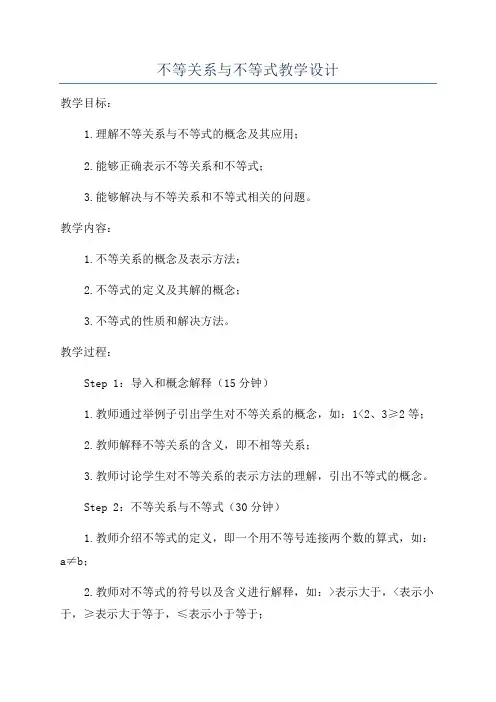 不等关系与不等式教学设计

教学目标：

1.理解不等关系与不等式的概念及其应用；

2.能够正确表示不等关系和不等式；

3.能够解决与不等关系和不等式相关的问题。

教学内容：

1.不等关系的概念及表示方法；

2.不等式的定义及其解的概念；

3.不等式的性质和解决方法。

教学过程：

Step 1：导入和概念解释（15分钟）

1.教师通过举例子引出学生对不等关系的概念，如：$1<2$、$3\geq2$等；

2.教师解释不等关系的含义，即不相等关系；

3.教师讨论学生对不等关系的表示方法的理解，引出不等式的概念。

Step 2：不等关系与不等式（30分钟）

1.教师介绍不等式的定义，即一个用不等号连接两个数的算式，如：$a\neq b$；

2.教师对不等式的符号以及含义进行解释，如：$>$表示大于，$<$表示小于，$\geq$表示大于等于，$\leq$表示小于等于；